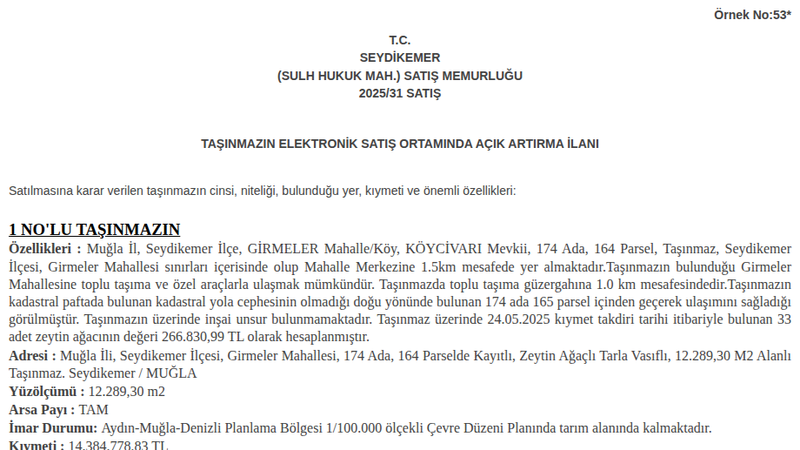 Örnek No:53*

T.C.
SEYDİKEMER
(SULH HUKUK MAH.) SATIŞ MEMURLUĞU
2025/31 SATIŞ

TAŞINMAZIN ELEKTRONİK SATIŞ ORTAMINDA AÇIK ARTIRMA İLANI

Satılmasına karar verilen taşınmazın cinsi, niteliği, bulunduğu yer, kıymeti ve önemli özellikleri:

1 NO'LU TAŞINMAZIN

Özellikleri : Muğla İl, Seydikemer İlçe, GİRMELER Mahalle/Köy, KÖYCİVARI Mevkii, 174 Ada, 164 Parsel, Taşınmaz, Seydikemer İlçesi, Girmeler Mahallesi sınırları içerisinde olup Mahalle Merkezine 1.5km mesafede yer almaktadır.Taşınmazın bulunduğu Girmeler Mahallesine toplu taşıma ve özel araçlarla ulaşmak mümkündür. Taşınmazda toplu taşıma güzergahına 1.0 km mesafesindedir.Taşınmazın kadastral paftada bulunan kadastral yola cephesinin olmadığı doğu yönünde bulunan 174 ada 165 parsel içinden geçerek ulaşımını sağladığı görülmüştür. Taşınmazın üzerinde inşai unsur bulunmamaktadır. Taşınmaz üzerinde 24.05.2025 kıymet takdiri tarihi itibariyle bulunan 33 adet zeytin ağacının değeri 266.830,99 TL olarak hesaplanmıştır.

Adresi : Muğla İli, Seydikemer İlçesi, Girmeler Mahallesi, 174 Ada, 164 Parselde Kayıtlı, Zeytin Ağaçlı Tarla Vasıflı, 12.289,30 M2 Alanlı Taşınmaz. Seydikemer / MUĞLA

Yüzölçümü : 12.289,30 m2

Arsa Payı : TAM

İmar Durumu: Aydın-Muğla-Denizli Planlama Bölgesi 1/100.000 ölçekli Çevre Düzeni Planında tarım alanında kalmaktadır.

Kıymeti : 14.384.778,83 TL